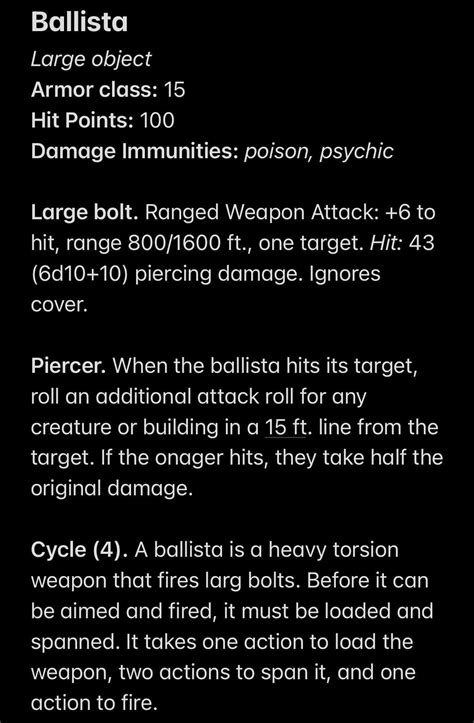 Ballista
Large object
Armor class: 15
Hit Points: 100
Damage Immunities: poison, psychic

Large bolt. Ranged Weapon Attack: +6 to hit, range 800/1600 ft., one target. Hit: 43 (6d10+10) piercing damage. Ignores cover.

Piercer. When the ballista hits its target, roll an additional attack roll for any creature or building in a 15 ft. line from the target. If the onager hits, they take half the original damage.

Cycle (4). A ballista is a heavy torsion weapon that fires larg bolts. Before it can be aimed and fired, it must be loaded and spanned. It takes one action to load the weapon, two actions to span it, and one action to fire.